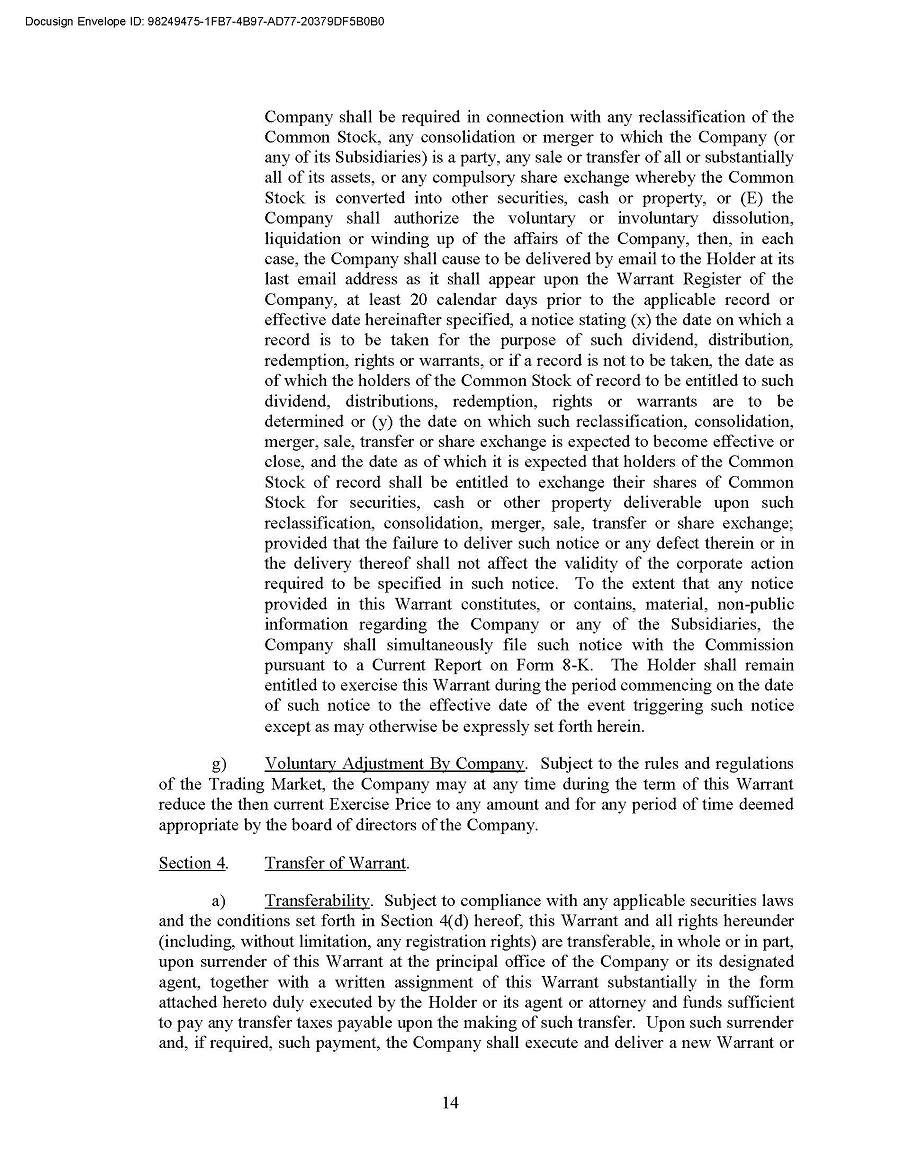 Docusign Envelope ID: 98249475-1FB7-4B97-AD77-20379DF5B0B0

Company shall be required in connection with any reclassification of the Common Stock, any consolidation or merger to which the Company (or any of its Subsidiaries) is a party, any sale or transfer of all or substantially all of its assets, or any compulsory share exchange whereby the Common Stock is converted into other securities, cash or property, or (E) the Company shall authorize the voluntary or involuntary dissolution, liquidation or winding up of the affairs of the Company, then, in each case, the Company shall cause to be delivered by email to the Holder at its last email address as it shall appear upon the Warrant Register of the Company, at least 20 calendar days prior to the applicable record or effective date hereinafter specified, a notice stating (x) the date on which a record is to be taken for the purpose of such dividend, distribution, redemption, rights or warrants, or if a record is not to be taken, the date as of which the holders of the Common Stock of record to be entitled to such dividend, distributions, redemption, rights or warrants are to be determined or (y) the date on which such reclassification, consolidation, merger, sale, transfer or share exchange is expected to become effective or close, and the date as of which it is expected that holders of the Common Stock of record shall be entitled to exchange their shares of Common Stock for securities, cash or other property deliverable upon such reclassification, consolidation, merger, sale, transfer or share exchange; provided that the failure to deliver such notice or any defect therein or in the delivery thereof shall not affect the validity of the corporate action required to be specified in such notice. To the extent that any notice provided in this Warrant constitutes, or contains, material, non-public information regarding the Company or any of the Subsidiaries, the Company shall simultaneously file such notice with the Commission pursuant to a Current Report on Form 8-K. The Holder shall remain entitled to exercise this Warrant during the period commencing on the date of such notice to the effective date of the event triggering such notice except as may otherwise be expressly set forth herein.

g) Voluntary Adjustment By Company. Subject to the rules and regulations of the Trading Market, the Company may at any time during the term of this Warrant reduce the then current Exercise Price to any amount and for any period of time deemed appropriate by the board of directors of the Company.

Section 4. Transfer of Warrant.

a) Transferability. Subject to compliance with any applicable securities laws and the conditions set forth in Section 4(d) hereof, this Warrant and all rights hereunder (including, without limitation, any registration rights) are transferable, in whole or in part, upon surrender of this Warrant at the principal office of the Company or its designated agent, together with a written assignment of this Warrant substantially in the form attached hereto duly executed by the Holder or its agent or attorney and funds sufficient to pay any transfer taxes payable upon the making of such transfer. Upon such surrender and, if required, such payment, the Company shall execute and deliver a new Warrant or

14